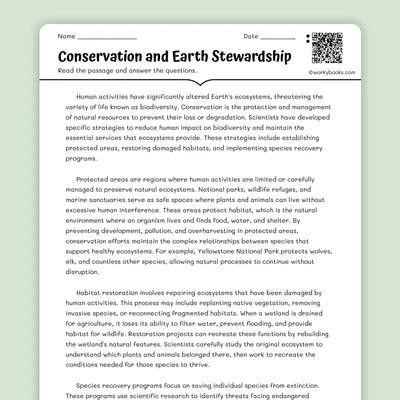 Name ________________

Date __________

Conservation and Earth Stewardship

Read the passage and answer the questions.

©workybooks.com

Human activities have significantly altered Earth's ecosystems, threatening the variety of life known as biodiversity. Conservation is the protection and management of natural resources to prevent their loss or degradation. Scientists have developed specific strategies to reduce human impact on biodiversity and maintain the essential services that ecosystems provide. These strategies include establishing protected areas, restoring damaged habitats, and implementing species recovery programs.

Protected areas are regions where human activities are limited or carefully managed to preserve natural ecosystems. National parks, wildlife refuges, and marine sanctuaries serve as safe spaces where plants and animals can live without excessive human interference. These areas protect habitat, which is the natural environment where an organism lives and finds food, water, and shelter. By preventing development, pollution, and overharvesting in protected areas, conservation efforts maintain the complex relationships between species that support healthy ecosystems. For example, Yellowstone National Park protects wolves, elk, and countless other species, allowing natural processes to continue without disruption.

Habitat restoration involves repairing ecosystems that have been damaged by human activities. This process may include replanting native vegetation, removing invasive species, or reconnecting fragmented habitats. When a wetland is drained for agriculture, it loses its ability to filter water, prevent flooding, and provide habitat for wildlife. Restoration projects can recreate these functions by rebuilding the wetland's natural features. Scientists carefully study the original ecosystem to understand which plants and animals belonged there, then work to recreate the conditions needed for those species to thrive.

Species recovery programs focus on saving individual species from extinction. These programs use scientific research to identify threats facing endangered